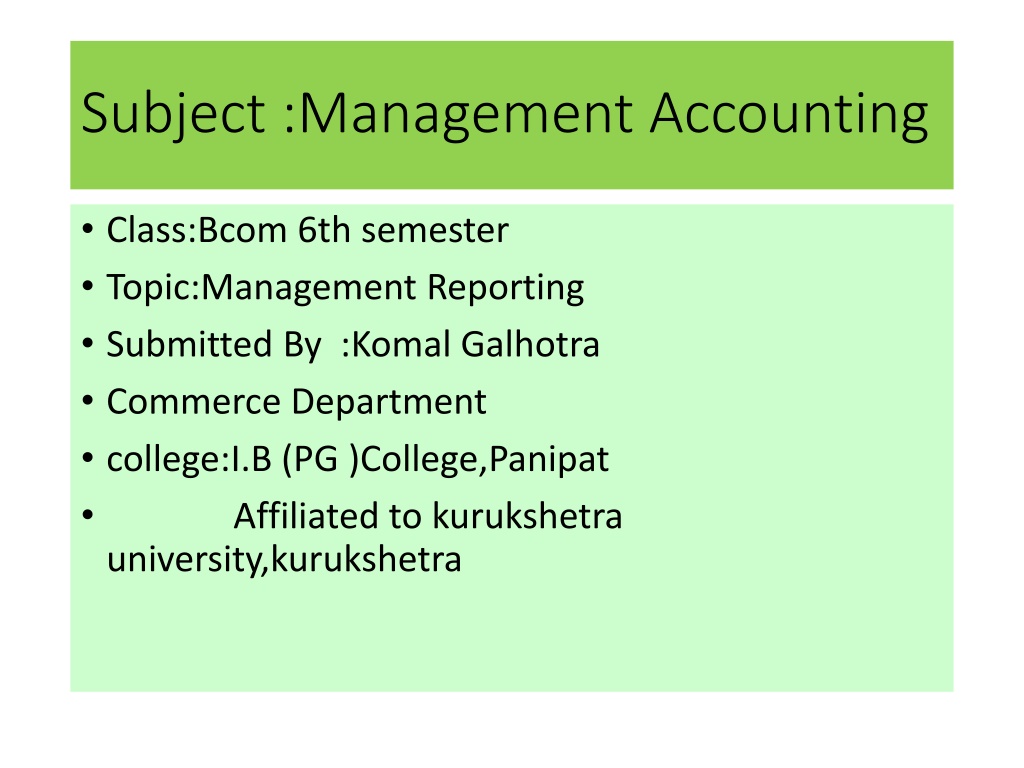 Subject :Management Accounting

• Class:Bcom 6th semester
• Topic:Management Reporting
• Submitted By :Komal Galhotra
• Commerce Department
• college:I.B (PG )College,Panipat
• Affiliated to kurukshetra university,kurukshetra